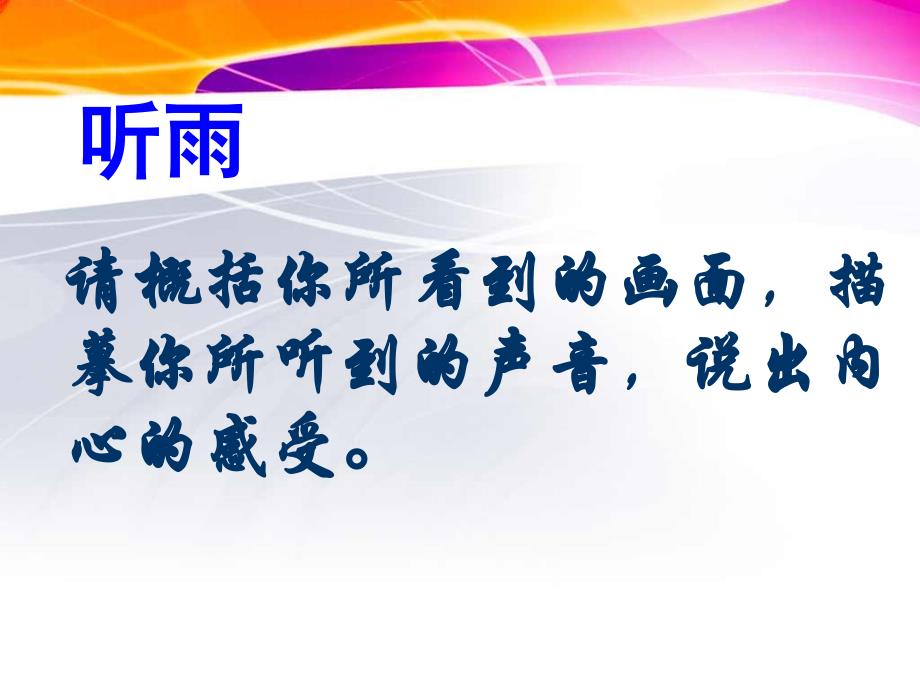 听雨

请概括你所看到的画面，描摹你所听到的声音，说出内心的感受。